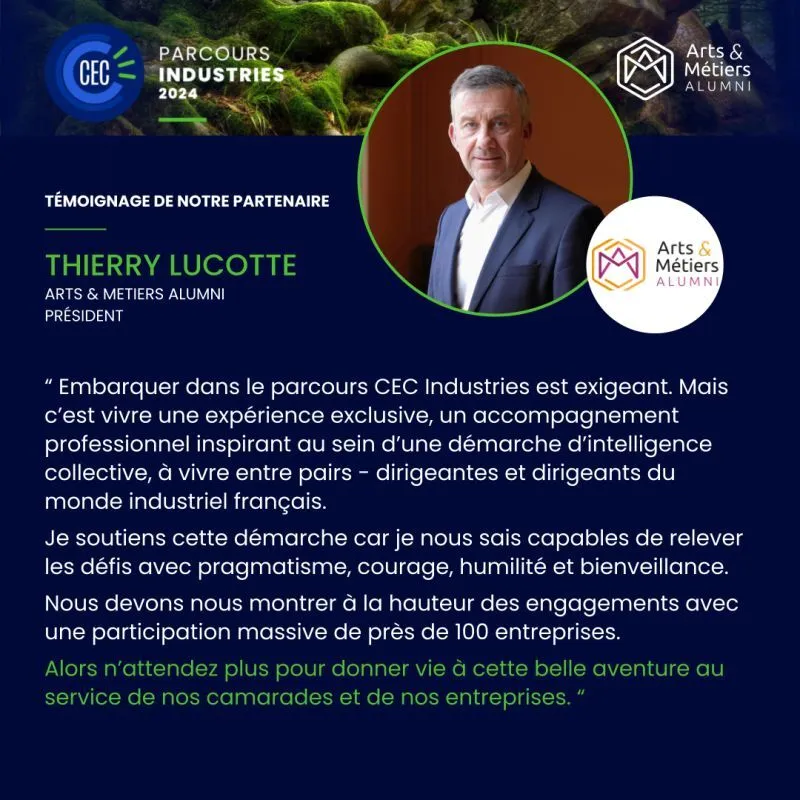 CEC

PARCOURS INDUSTRIES 2024

Arts & Métiers ALUMNI

TÉMOIGNAGE DE NOTRE PARTENAIRE

THIERRY LUCOTTE

ARTS & METIERS ALUMNI
PRÉSIDENT

Arts & Métiers ALUMNI

“ Embarquer dans le parcours CEC Industries est exigeant. Mais c’est vivre une expérience exclusive, un accompagnement professionnel inspirant au sein d’une démarche d’intelligence collective, à vivre entre pairs - dirigeantes et dirigeants du monde industriel français.

Je soutiens cette démarche car je nous sais capables de relever les défis avec pragmatisme, courage, humilité et bienveillance.

Nous devons nous montrer à la hauteur des engagements avec une participation massive de près de 100 entreprises.

Alors n’attendez plus pour donner vie à cette belle aventure au service de nos camarades et de nos entreprises. “